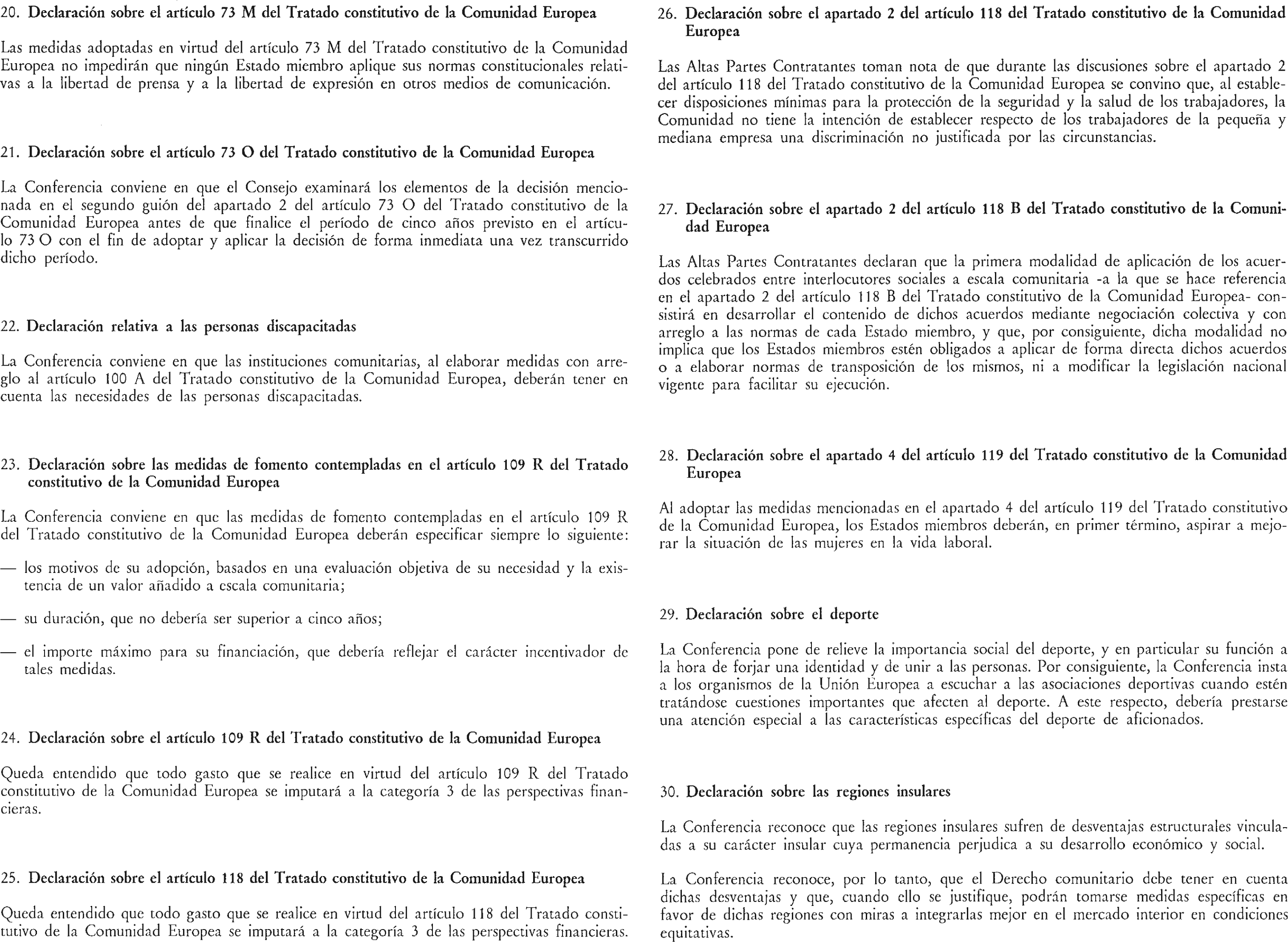 20. Declaración sobre el artículo 73 M del Tratado constitutivo de la Comunidad Europea

Las medidas adoptadas en virtud del artículo 73 M del Tratado constitutivo de la Comunidad Europea no impedirán que ningún Estado miembro aplique sus normas constitucionales relativas a la libertad de prensa y a la libertad de expresión en otros medios de comunicación.

21. Declaración sobre el artículo 73 O del Tratado constitutivo de la Comunidad Europea

La Conferencia conviene en que el Consejo examinará los elementos de la decisión mencionada en el segundo guión del apartado 2 del artículo 73 O del Tratado constitutivo de la Comunidad Europea antes de que finalice el período de cinco años previsto en el artículo 73 O con el fin de adoptar y aplicar la decisión de forma inmediata una vez transcurrido dicho período.

22. Declaración relativa a las personas discapacitadas

La Conferencia conviene en que las instituciones comunitarias, al elaborar medidas con arreglo al artículo 100 A del Tratado constitutivo de la Comunidad Europea, deberán tener en cuenta las necesidades de las personas discapacitadas.

23. Declaración sobre las medidas de fomento contempladas en el artículo 109 R del Tratado constitutivo de la Comunidad Europea

La Conferencia conviene en que las medidas de fomento contempladas en el artículo 109 R del Tratado constitutivo de la Comunidad Europea deberán especificar siempre lo siguiente:

— los motivos de su adopción, basados en una evaluación objetiva de su necesidad y la existencia de un valor añadido a escala comunitaria;

— su duración, que no debería ser superior a cinco años;

— el importe máximo para su financiación, que debería reflejar el carácter incentivador de tales medidas.

24. Declaración sobre el artículo 109 R del Tratado constitutivo de la Comunidad Europea

Queda entendido que todo gasto que se realice en virtud del artículo 109 R del Tratado constitutivo de la Comunidad Europea se imputará a la categoría 3 de las perspectivas financieras.

25. Declaración sobre el artículo 118 del Tratado constitutivo de la Comunidad Europea

Queda entendido que todo gasto que se realice en virtud del artículo 118 del Tratado constitutivo de la Comunidad Europea se imputará a la categoría 3 de las perspectivas financieras.

26. Declaración sobre el apartado 2 del artículo 118 del Tratado constitutivo de la Comunidad Europea

Las Altas Partes Contratantes toman nota de que durante las discusiones sobre el apartado 2 del artículo 118 del Tratado constitutivo de la Comunidad Europea se convino que, al establecer disposiciones mínimas para la protección de la seguridad y la salud de los trabajadores, la Comunidad no tiene la intención de establecer respecto de los trabajadores de la pequeña y mediana empresa una discriminación no justificada por las circunstancias.

27. Declaración sobre el apartado 2 del artículo 118 B del Tratado constitutivo de la Comunidad Europea

Las Altas Partes Contratantes declaran que la primera modalidad de aplicación de los acuerdos celebrados entre interlocutores sociales a escala comunitaria -a la que se hace referencia en el apartado 2 del artículo 118 B del Tratado constitutivo de la Comunidad Europea- consistirá en desarrollar el contenido de dichos acuerdos mediante negociación colectiva y con arreglo a las normas de cada Estado miembro, y que, por consiguiente, dicha modalidad no implica que los Estados miembros estén obligados a aplicar de forma directa dichos acuerdos o a elaborar normas de transposición de los mismos, ni a modificar la legislación nacional vigente para facilitar su ejecución.

28. Declaración sobre el apartado 4 del artículo 119 del Tratado constitutivo de la Comunidad Europea

Al adoptar las medidas mencionadas en el apartado 4 del artículo 119 del Tratado constitutivo de la Comunidad Europea, los Estados miembros deberán, en primer término, aspirar a mejorar la situación de las mujeres en la vida laboral.

29. Declaración sobre el deporte

La Conferencia pone de relieve la importancia social del deporte, y en particular su función a la hora de forjar una identidad y de unir a las personas. Por consiguiente, la Conferencia insta a los organismos de la Unión Europea a escuchar a las asociaciones deportivas cuando estén tratándose cuestiones importantes que afecten al deporte. A este respecto, debería prestarse una atención especial a las características específicas del deporte de aficionados.

30. Declaración sobre las regiones insulares

La Conferencia reconoce que las regiones insulares sufren de desventajas estructurales vinculadas a su carácter insular cuya permanencia perjudica a su desarrollo económico y social.

La Conferencia reconoce, por lo tanto, que el Derecho comunitario debe tener en cuenta dichas desventajas y que, cuando ello se justifique, podrán tomarse medidas específicas en favor de dichas regiones con miras a integrarlas mejor en el mercado interior en condiciones equitativas.